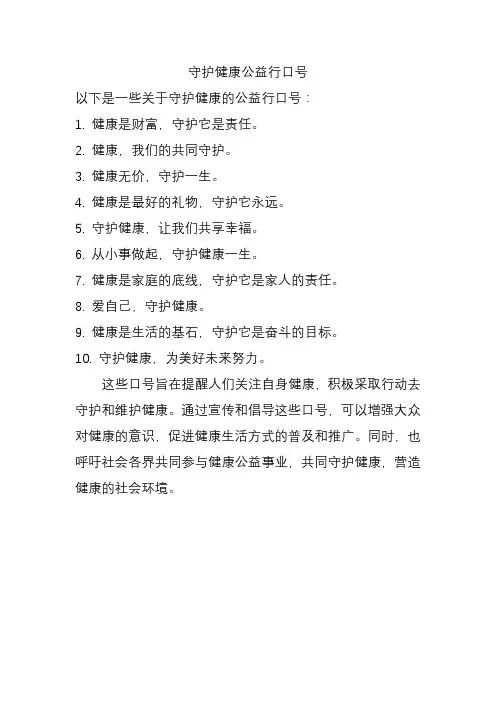 守护健康公益行口号

以下是一些关于守护健康的公益行口号：

1. 健康是财富，守护它是责任。

2. 健康，我们的共同守护。

3. 健康无价，守护一生。

4. 健康是最好的礼物，守护它永远。

5. 守护健康，让我们共享幸福。

6. 从小事做起，守护健康一生。

7. 健康是家庭的底线，守护它是家人的责任。

8. 爱自己，守护健康。

9. 健康是生活的基石，守护它是奋斗的目标。

10. 守护健康，为美好未来努力。

这些口号旨在提醒人们关注自身健康，积极采取行动去守护和维护健康。通过宣传和倡导这些口号，可以增强大众对健康的意识，促进健康生活方式的普及和推广。同时，也呼吁社会各界共同参与健康公益事业，共同守护健康，营造健康的社会环境。